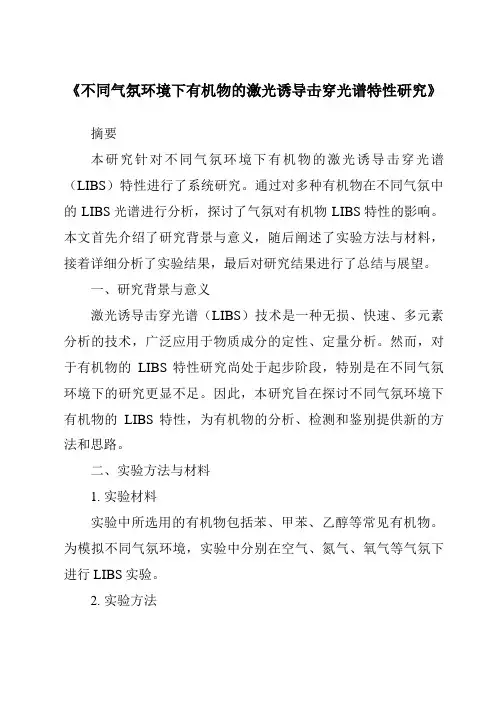 《不同气氛环境下有机物的激光诱导击穿光谱特性研究》

摘要

本研究针对不同气氛环境下有机物的激光诱导击穿光谱（LIBS）特性进行了系统研究。通过对多种有机物在不同气氛中的 LIBS 光谱进行分析，探讨了气氛对有机物 LIBS 特性的影响。本文首先介绍了研究背景与意义，随后阐述了实验方法与材料，接着详细分析了实验结果，最后对研究结果进行了总结与展望。

一、研究背景与意义

激光诱导击穿光谱（LIBS）技术是一种无损、快速、多元素分析的技术，广泛应用于物质成分的定性、定量分析。然而，对于有机物的 LIBS 特性研究尚处于起步阶段，特别是在不同气氛环境下的研究更显不足。因此，本研究旨在探讨不同气氛环境下有机物的 LIBS 特性，为有机物的分析、检测和鉴别提供新的方法和思路。

二、实验方法与材料

1. 实验材料

实验中所选用的有机物包括苯、甲苯、乙醇等常见有机物。为模拟不同气氛环境，实验中分别在空气、氮气、氧气等气氛下进行 LIBS 实验。

2. 实验方法